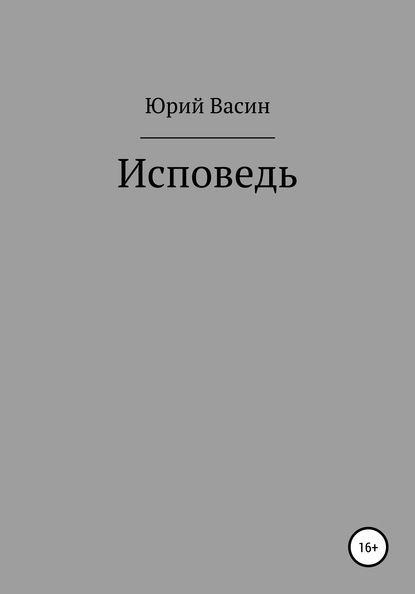 Юрий Васин

Исповедь

16+